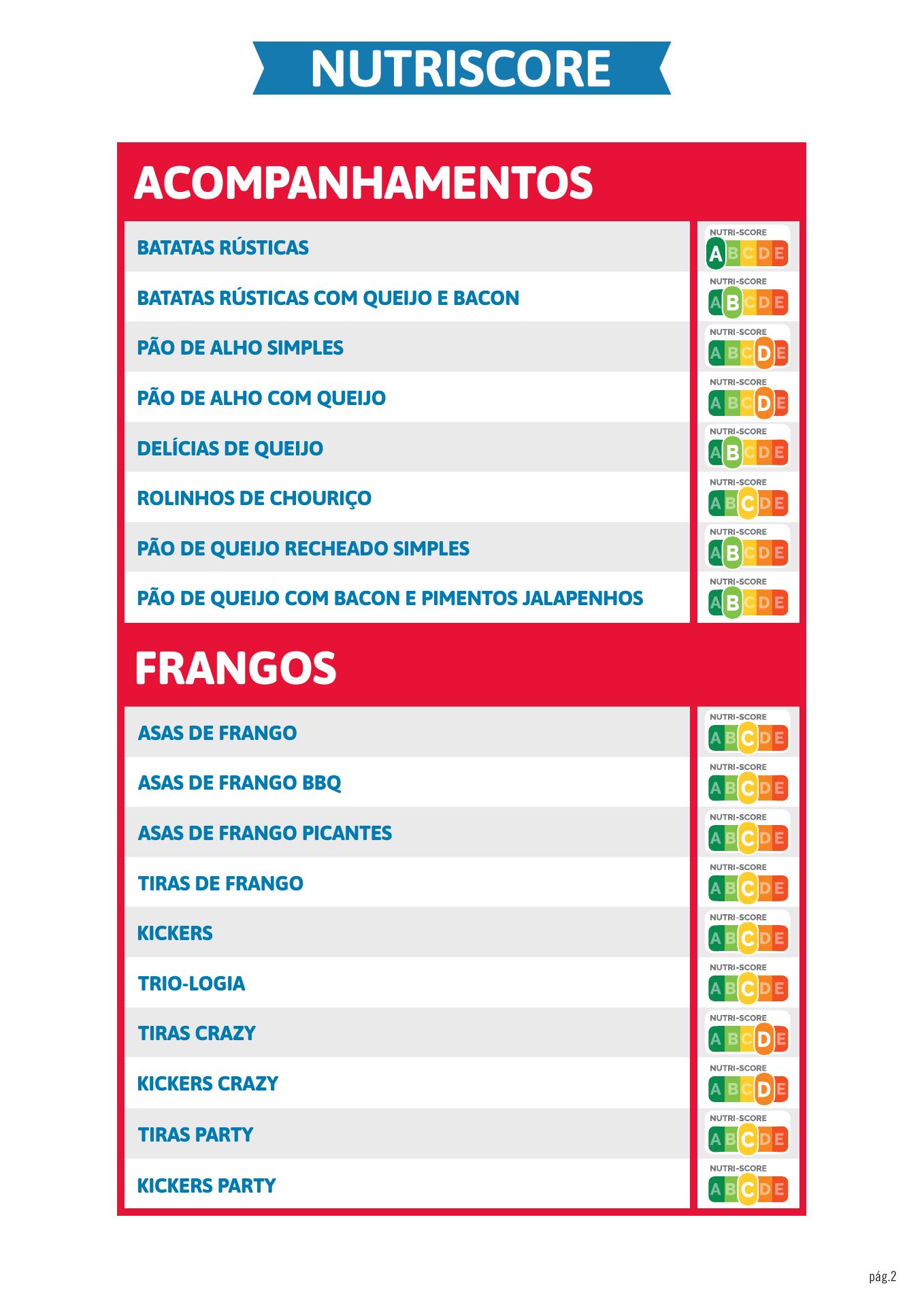 NUTRISCORE

ACOMPANHAMENTOS

| | |
|---|---|
| BATATAS RÚSTICAS | NUTRI-SCORE A B C D E |
| BATATAS RÚSTICAS COM QUEIJO E BACON | NUTRI-SCORE A B C D E |
| PÃO DE ALHO SIMPLES | NUTRI-SCORE A B C D E |
| PÃO DE ALHO COM QUEIJO | NUTRI-SCORE A B C D E |
| DELÍCIAS DE QUEIJO | NUTRI-SCORE A B C D E |
| ROLINHOS DE CHOURIÇO | NUTRI-SCORE A B C D E |
| PÃO DE QUEIJO RECHEADO SIMPLES | NUTRI-SCORE A B C D E |
| PÃO DE QUEIJO COM BACON E PIMENTOS JALAPENHOS | NUTRI-SCORE A B C D E |

FRANGOS

| | |
|---|---|
| ASAS DE FRANGO | NUTRI-SCORE A B C D E |
| ASAS DE FRANGO BBQ | NUTRI-SCORE A B C D E |
| ASAS DE FRANGO PICANTES | NUTRI-SCORE A B C D E |
| TIRAS DE FRANGO | NUTRI-SCORE A B C D E |
| KICKERS | NUTRI-SCORE A B C D E |
| TRIO-LOGIA | NUTRI-SCORE A B C D E |
| TIRAS CRAZY | NUTRI-SCORE A B C D E |
| KICKERS CRAZY | NUTRI-SCORE A B C D E |
| TIRAS PARTY | NUTRI-SCORE A B C D E |
| KICKERS PARTY | NUTRI-SCORE A B C D E |

pág.2